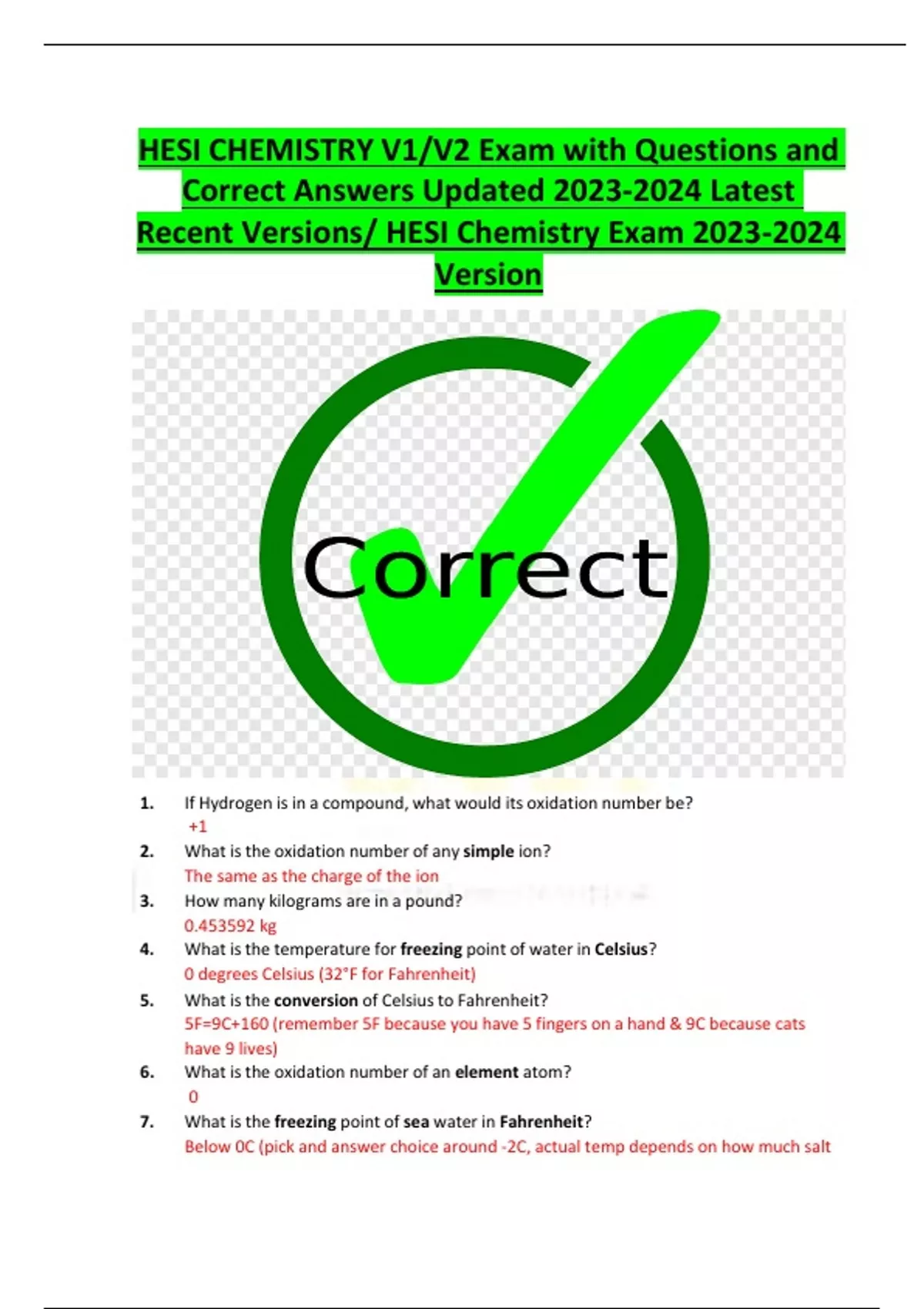 HESI CHEMISTRY V1/V2 Exam with Questions and Correct Answers Updated 2023-2024 Latest Recent Versions/ HESI Chemistry Exam 2023-2024 Version

Correct

1. If Hydrogen is in a compound, what would its oxidation number be?
+1

2. What is the oxidation number of any simple ion?
The same as the charge of the ion

3. How many kilograms are in a pound?
0.453592 kg

4. What is the temperature for freezing point of water in Celsius?
0 degrees Celsius (32°F for Fahrenheit)

5. What is the conversion of Celsius to Fahrenheit?
5F=9C+160 (remember 5F because you have 5 fingers on a hand & 9C because cats have 9 lives)

6. What is the oxidation number of an element atom?
0

7. What is the freezing point of sea water in Fahrenheit?
Below 0C (pick and answer choice around -2C, actual temp depends on how much salt